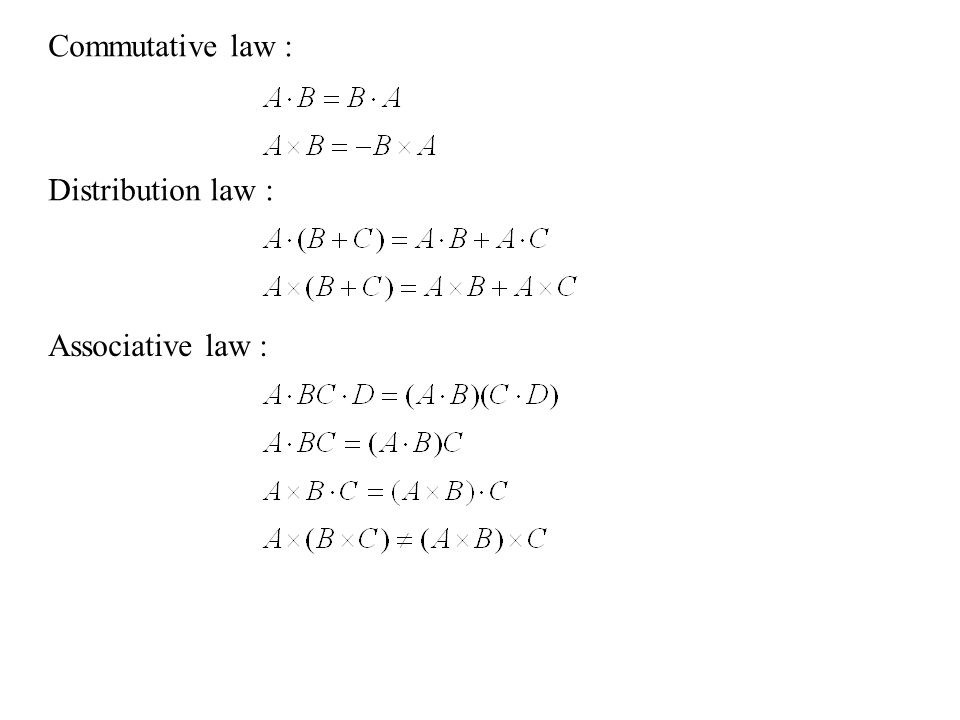 Commutative law :

$A \cdot B = B \cdot A$

$A \times B = -B \times A$

Distribution law :

$A \cdot (B + C) = A \cdot B + A \cdot C$

$A \times (B + C) = A \times B + A \times C$

Associative law :

$A \cdot BC \cdot D = (A \cdot B)(C \cdot D)$

$A \cdot BC = (A \cdot B)C$

$A \times B \cdot C = (A \times B) \cdot C$

$A \times (B \times C) \neq (A \times B) \times C$